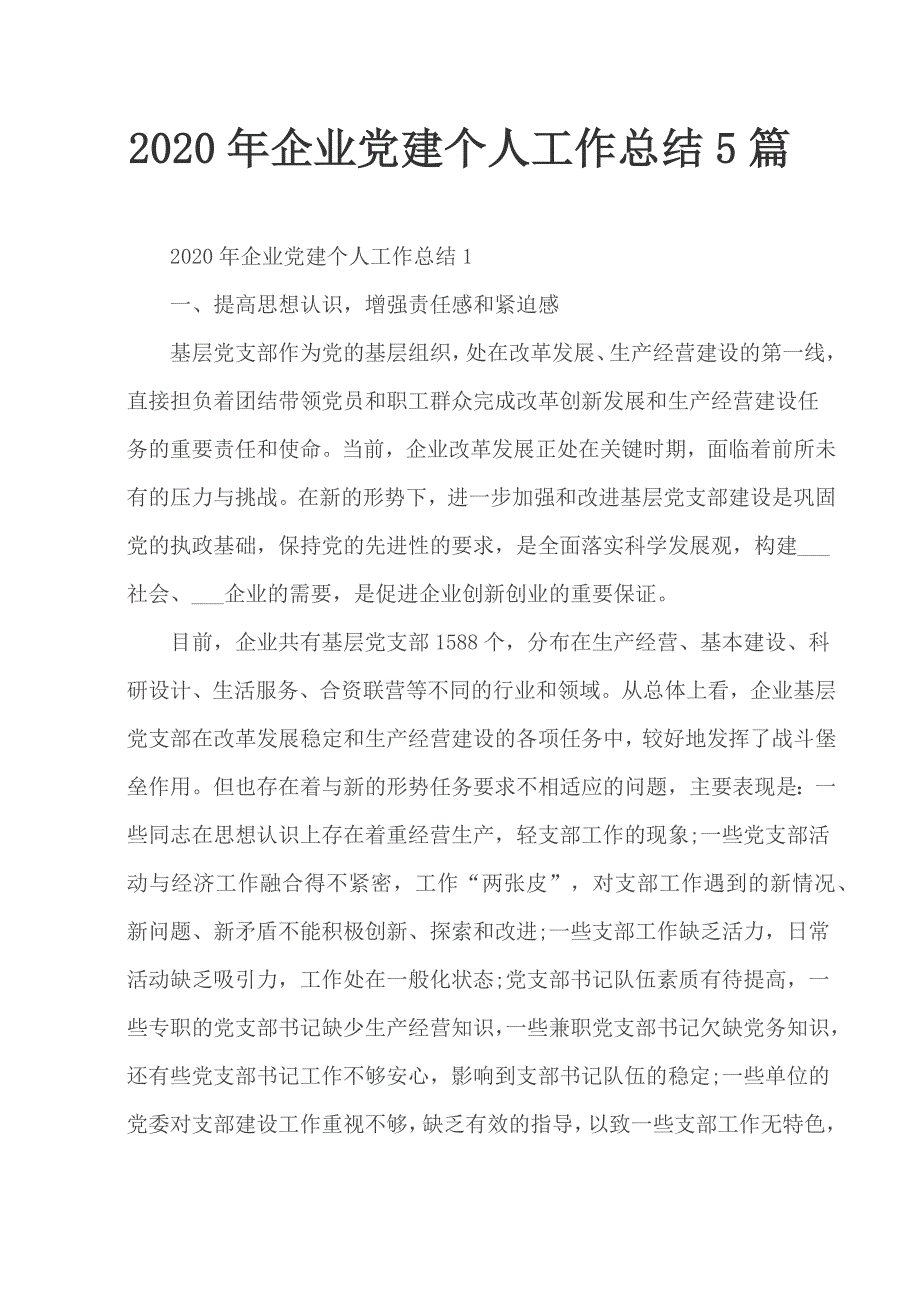 2020年企业党建个人工作总结5篇

2020年企业党建个人工作总结1

一、提高思想认识，增强责任感和紧迫感

基层党支部作为党的基层组织，处在改革发展、生产经营建设的第一线，直接担负着团结带领党员和职工群众完成改革创新发展和生产经营建设任务的重要责任和使命。当前，企业改革发展正处在关键时期，面临着前所未有的压力与挑战。在新的形势下，进一步加强和改进基层党支部建设是巩固党的执政基础，保持党的先进性的要求，是全面落实科学发展观，构建___社会、___企业的需要，是促进企业创新创业的重要保证。

目前，企业共有基层党支部1588个，分布在生产经营、基本建设、科研设计、生活服务、合资联营等不同的行业和领域。从总体上看，企业基层党支部在改革发展稳定和生产经营建设的各项任务中，较好地发挥了战斗堡垒作用。但也存在着与新的形势任务要求不相适应的问题，主要表现是：一些同志在思想认识上存在着重经营生产，轻支部工作的现象;一些党支部活动与经济工作融合得不紧密，工作“两张皮”，对支部工作遇到的新情况、新问题、新矛盾不能积极创新、探索和改进;一些支部工作缺乏活力，日常活动缺乏吸引力，工作处在一般化状态;党支部书记队伍素质有待提高，一些专职的党支部书记缺少生产经营知识，一些兼职党支部书记欠缺党务知识，还有些党支部书记工作不够安心，影响到支部书记队伍的稳定;一些单位的党委对支部建设工作重视不够，缺乏有效的指导，以致一些支部工作无特色，